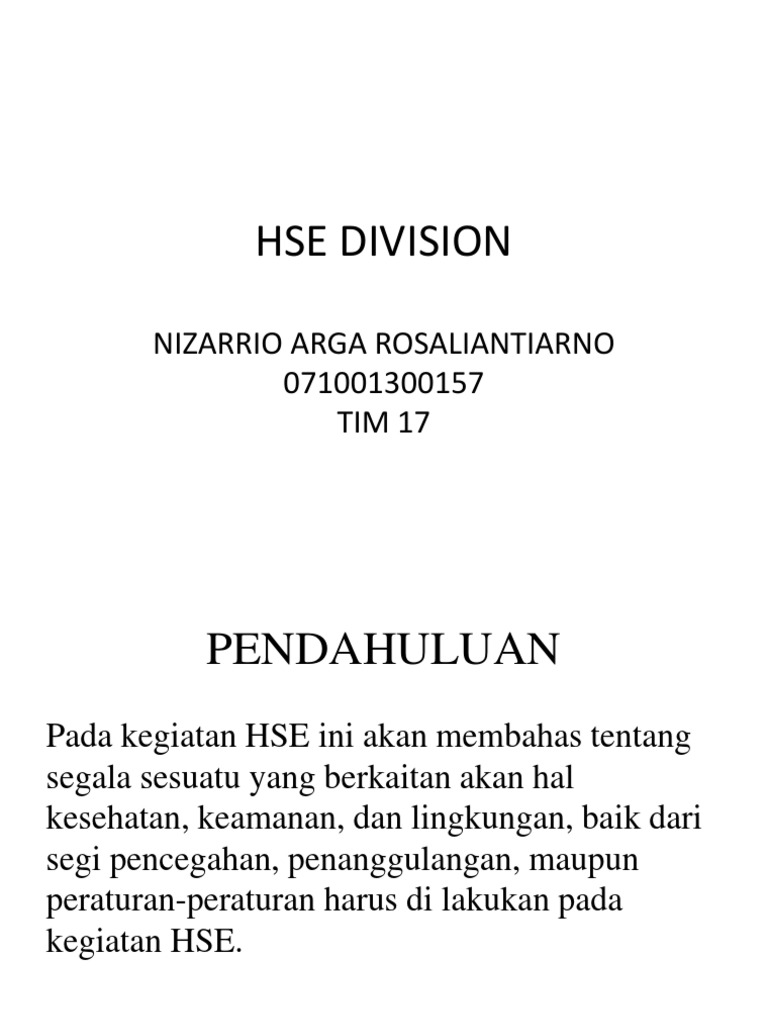 HSE DIVISION

NIZARRIO ARGA ROSALIANTIARNO
071001300157
TIM 17

PENDAHULUAN

Pada kegiatan HSE ini akan membahas tentang segala sesuatu yang berkaitan akan hal kesehatan, keamanan, dan lingkungan, baik dari segi pencegahan, penanggulangan, maupun peraturan-peraturan harus di lakukan pada kegiatan HSE.